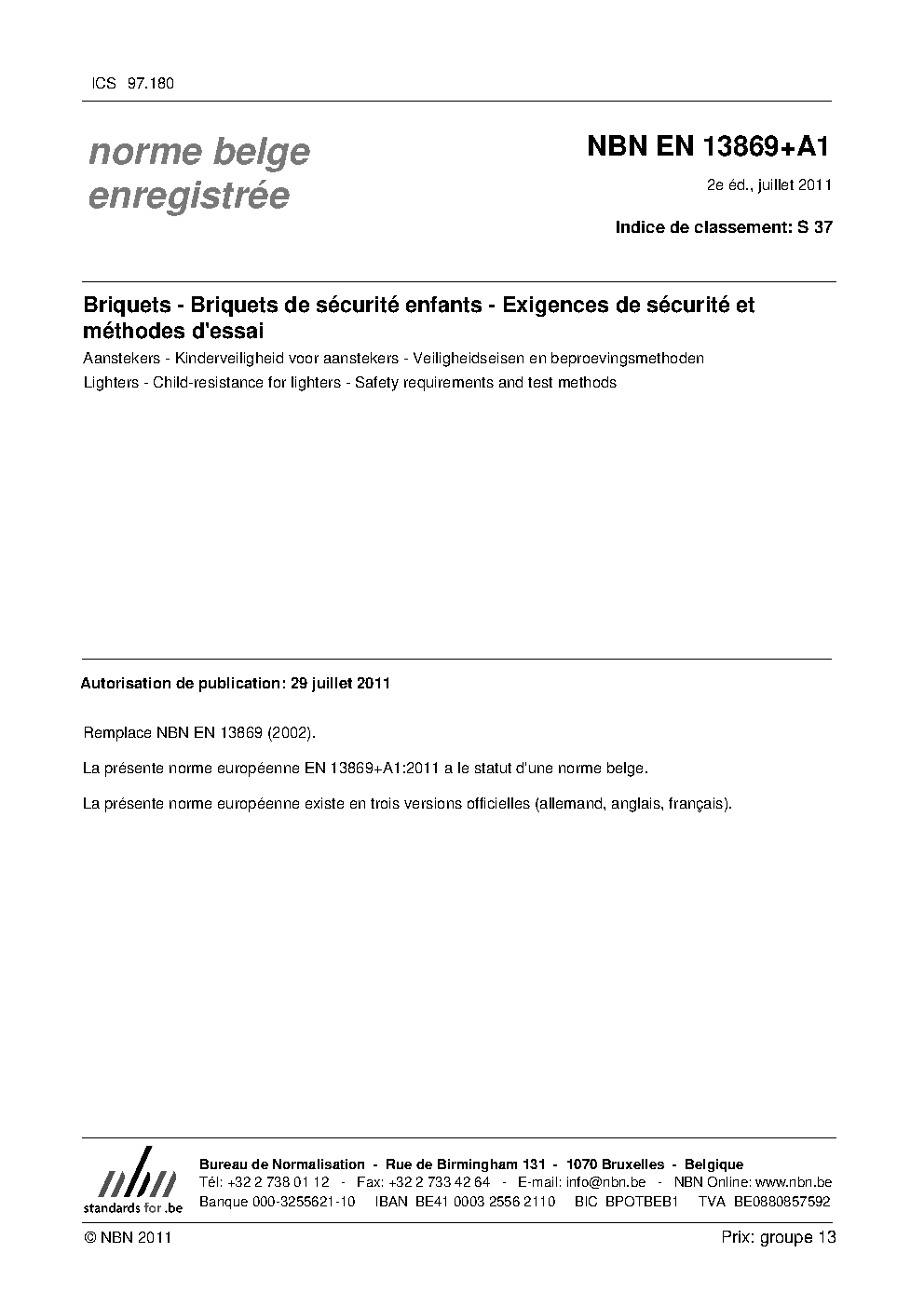 ICS 97.180

norme belge enregistrée

NBN EN 13869+A1

2e éd., juillet 2011

Indice de classement: S 37

Briquets - Briquets de sécurité enfants - Exigences de sécurité et méthodes d'essai

Aanstekers - Kinderveiligheid voor aanstekers - Veiligheidseisen en beproevingsmethoden

Lighters - Child-resistance for lighters - Safety requirements and test methods

Autorisation de publication: 29 juillet 2011

Remplace NBN EN 13869 (2002).

La présente norme européenne EN 13869+A1:2011 a le statut d'une norme belge.

La présente norme européenne existe en trois versions officielles (allemand, anglais, français).

nbn standards for .be

Bureau de Normalisation - Rue de Birmingham 131 - 1070 Bruxelles - Belgique
Tél: +32 2 738 01 12 - Fax: +32 2 733 42 64 - E-mail: info@nbn.be - NBN Online: www.nbn.be
Banque 000-3255621-10 IBAN BE41 0003 2556 2110 BIC BPOTBEB1 TVA BE0880857592

© NBN 2011

Prix: groupe 13